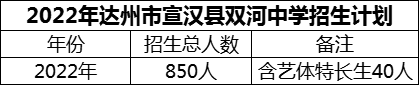 2022年达州市宣汉县双河中学招生计划

| 年份 | 招生总人数 | 备注 |
|---|---|---|
| 2022年 | 850人 | 含艺体特长生40人 |